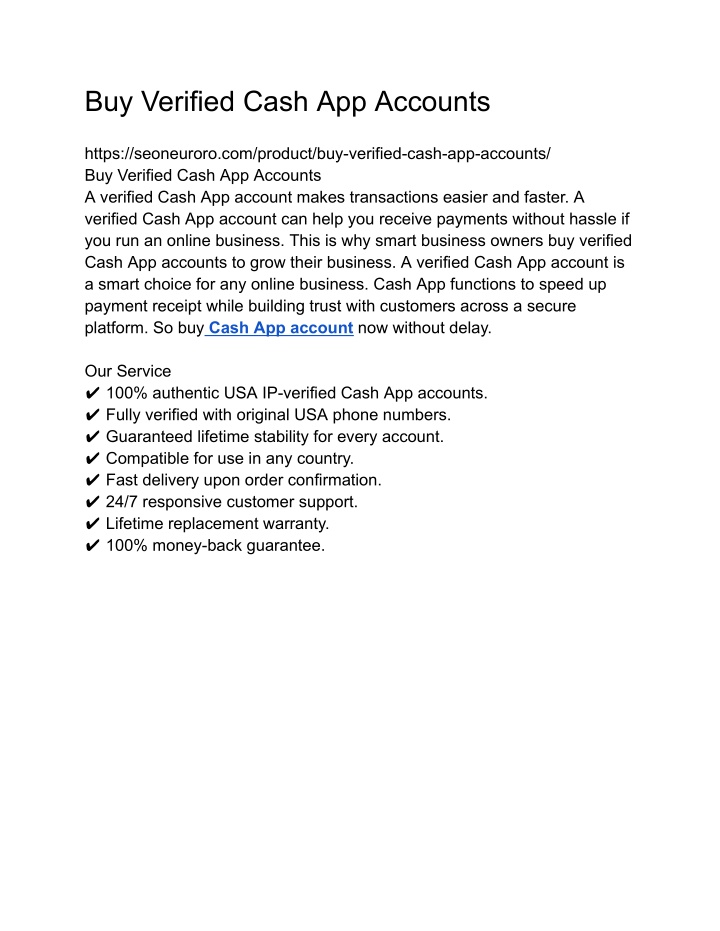 Buy Verified Cash App Accounts

https://seoneuroro.com/product/buy-verified-cash-app-accounts/
Buy Verified Cash App Accounts
A verified Cash App account makes transactions easier and faster. A verified Cash App account can help you receive payments without hassle if you run an online business. This is why smart business owners buy verified Cash App accounts to grow their business. A verified Cash App account is a smart choice for any online business. Cash App functions to speed up payment receipt while building trust with customers across a secure platform. So buy Cash App account now without delay.

Our Service
✔ 100% authentic USA IP-verified Cash App accounts.
✔ Fully verified with original USA phone numbers.
✔ Guaranteed lifetime stability for every account.
✔ Compatible for use in any country.
✔ Fast delivery upon order confirmation.
✔ 24/7 responsive customer support.
✔ Lifetime replacement warranty.
✔ 100% money-back guarantee.